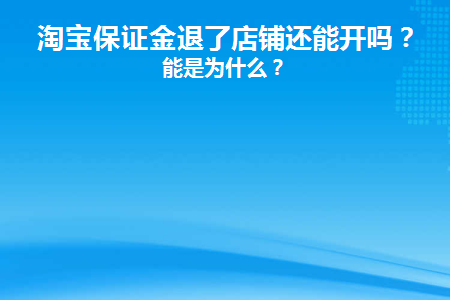 淘宝保证金退了店铺还能开吗？
能是为什么？